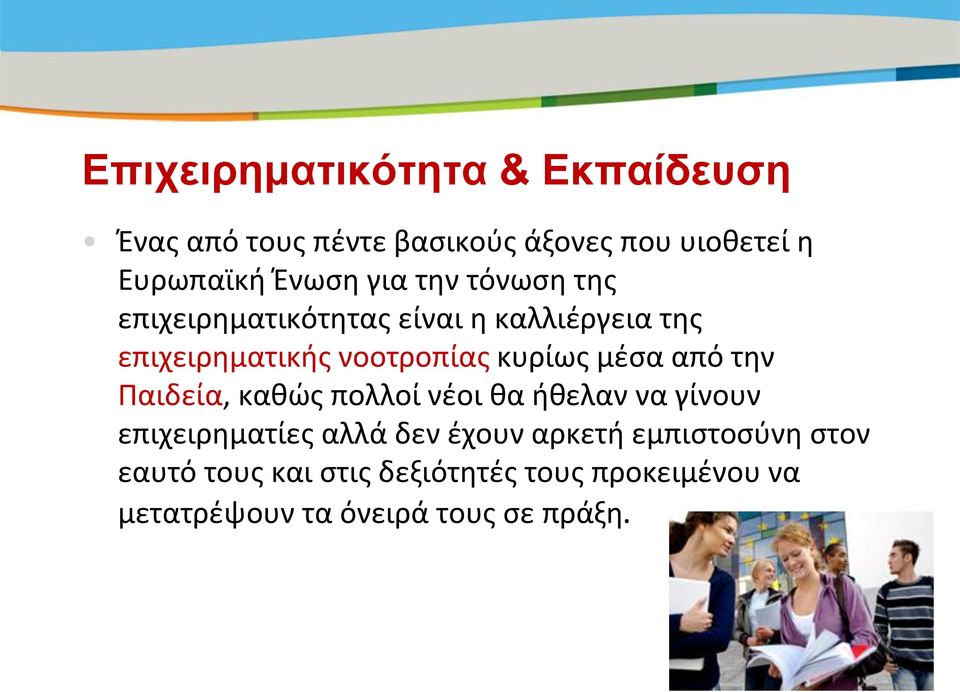 Επιχειρηματικότητα & Εκπαίδευση

• Ένας από τους πέντε βασικούς άξονες που υιοθετεί η Ευρωπαϊκή Ένωση για την τόνωση της επιχειρηματικότητας είναι η καλλιέργεια της επιχειρηματικής νοοτροπίας κυρίως μέσα από την Παιδεία, καθώς πολλοί νέοι θα ήθελαν να γίνουν επιχειρηματίες αλλά δεν έχουν αρκετή εμπιστοσύνη στον εαυτό τους και στις δεξιότητές τους προκειμένου να μετατρέψουν τα όνειρά τους σε πράξη.